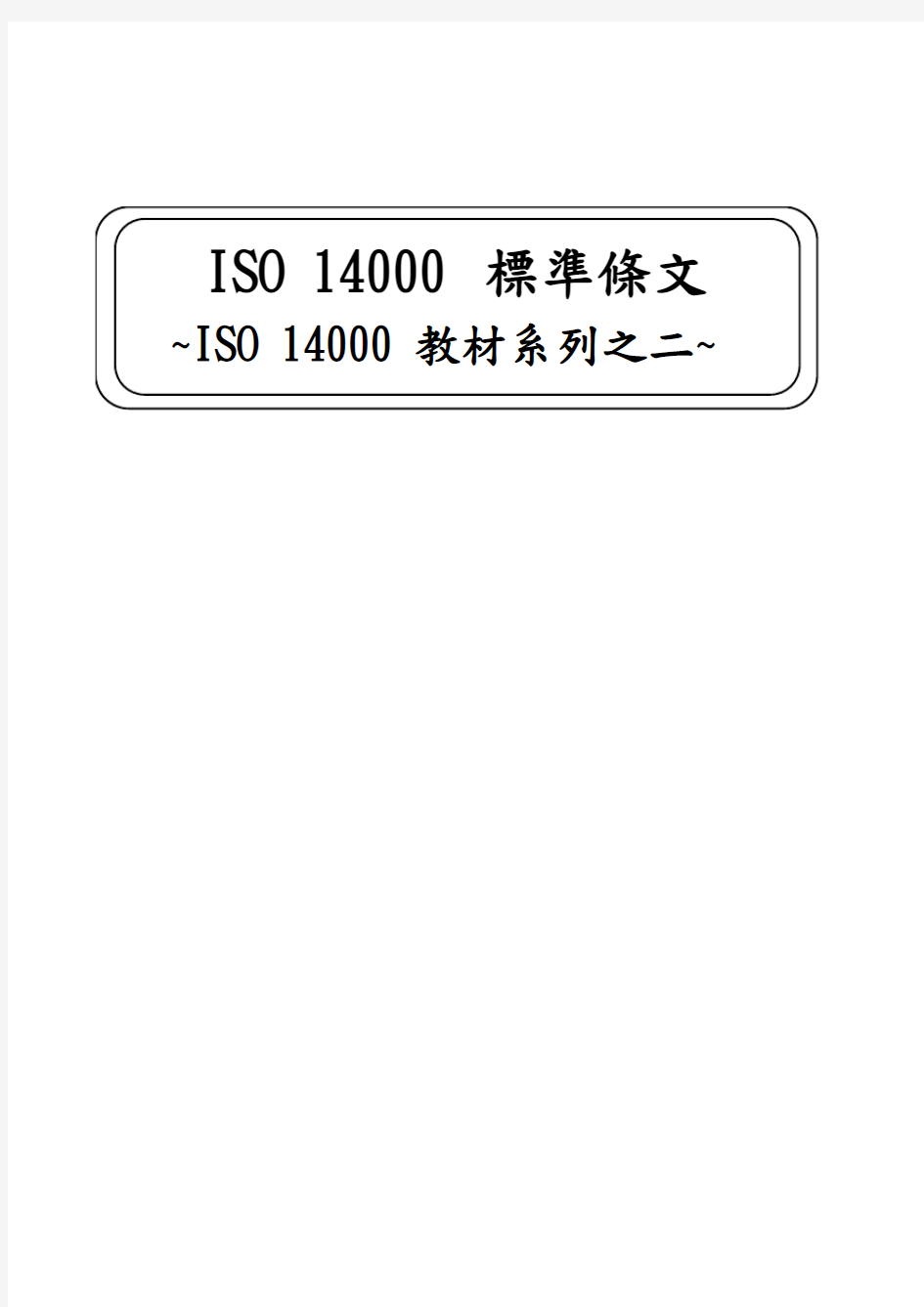 ISO 14000 標準條文
~ISO 14000 教材系列之二~